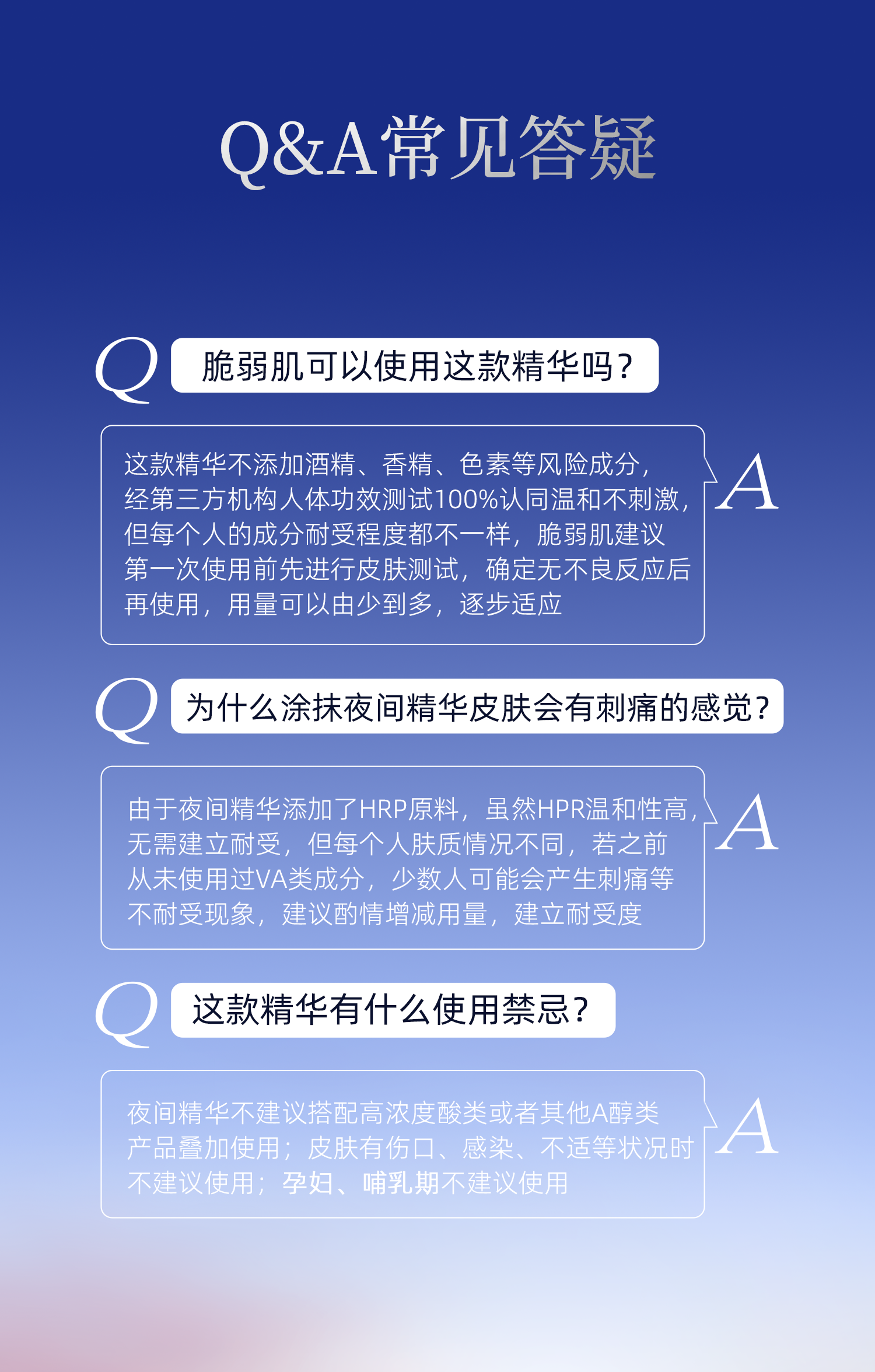 Q&A常见答疑

Q 脆弱肌可以使用这款精华吗？

这款精华不添加酒精、香精、色素等风险成分，经第三方机构人体功效测试100%认同温和不刺激，但每个人的成分耐受程度都不一样，脆弱肌建议第一次使用前先进行皮肤测试，确定无不良反应后再使用，用量可以由少到多，逐步适应 A

Q 为什么涂抹夜间精华皮肤会有刺痛的感觉？

由于夜间精华添加了HRP原料，虽然HPR温和性高，无需建立耐受，但每个人肤质情况不同，若之前从未使用过VA类成分，少数人可能会产生刺痛等不耐受现象，建议酌情增减用量，建立耐受度 A

Q 这款精华有什么使用禁忌？

夜间精华不建议搭配高浓度酸类或者其他A醇类产品叠加使用；皮肤有伤口、感染、不适等状况时不建议使用；孕妇、哺乳期不建议使用 A